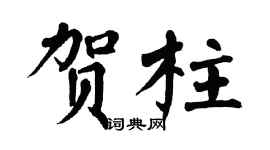 贺柱
词典网